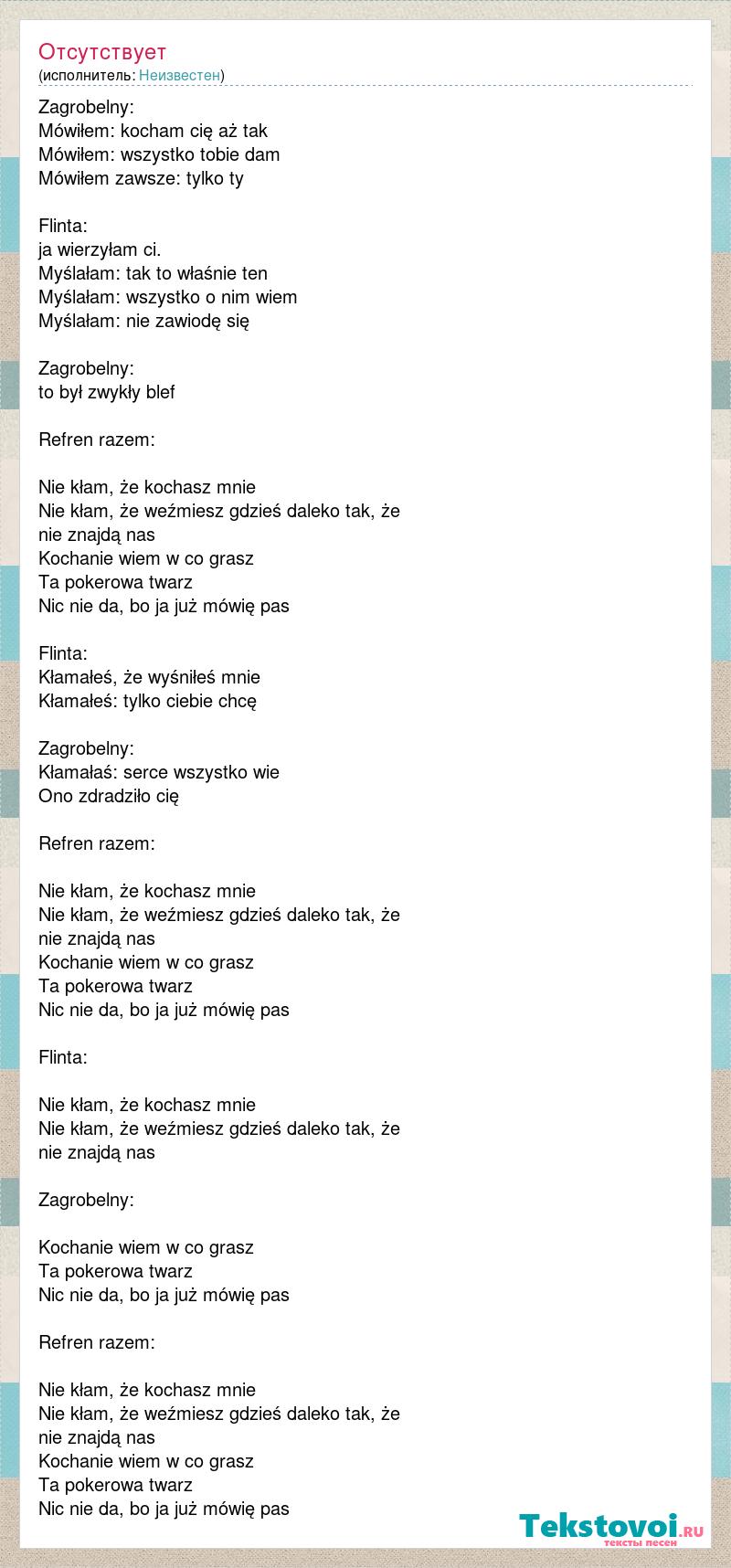 Отсутствует
(исполнитель: Неизвестен)

Zagrobelny:
Mówiłem: kocham cię aż tak
Mówiłem: wszystko tobie dam
Mówiłem zawsze: tylko ty

Flinta:
ja wierzyłam ci.
Myślałam: tak to właśnie ten
Myślałam: wszystko o nim wiem
Myślałam: nie zawiodę się

Zagrobelny:
to był zwykły blef

Refren razem:

Nie kłam, że kochasz mnie
Nie kłam, że weźmiesz gdzieś daleko tak, że nie znajdą nas
Kochanie wiem w co grasz
Ta pokerowa twarz
Nic nie da, bo ja już mówię pas

Flinta:
Kłamałeś, że wyśniłeś mnie
Kłamałeś: tylko ciebie chcę

Zagrobelny:
Kłamałaś: serce wszystko wie
Ono zdradziło cię

Refren razem:

Nie kłam, że kochasz mnie
Nie kłam, że weźmiesz gdzieś daleko tak, że nie znajdą nas
Kochanie wiem w co grasz
Ta pokerowa twarz
Nic nie da, bo ja już mówię pas

Flinta:

Nie kłam, że kochasz mnie
Nie kłam, że weźmiesz gdzieś daleko tak, że nie znajdą nas

Zagrobelny:

Kochanie wiem w co grasz
Ta pokerowa twarz
Nic nie da, bo ja już mówię pas

Refren razem:

Nie kłam, że kochasz mnie
Nie kłam, że weźmiesz gdzieś daleko tak, że nie znajdą nas
Kochanie wiem w co grasz
Ta pokerowa twarz
Nic nie da, bo ja już mówię pas

Tekstovoi.RU
тексты песен